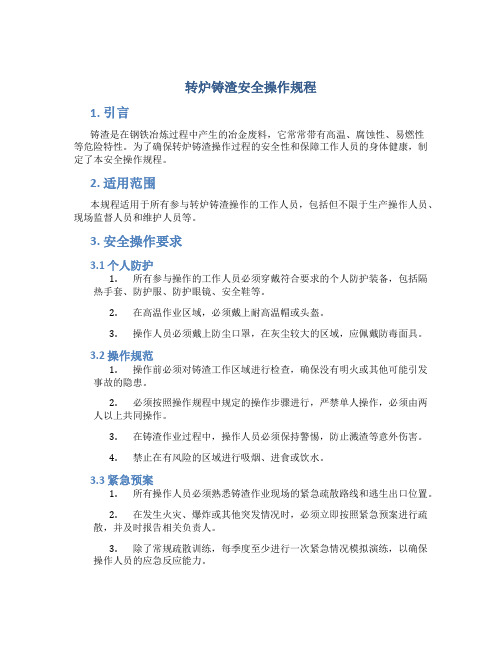 转炉铸渣安全操作规程

1. 引言

铸渣是在钢铁冶炼过程中产生的冶金废料，它常常带有高温、腐蚀性、易燃性等危险特性。为了确保转炉铸渣操作过程的安全性和保障工作人员的身体健康，制定了本安全操作规程。

2. 适用范围

本规程适用于所有参与转炉铸渣操作的工作人员，包括但不限于生产操作人员、现场监督人员和维护人员等。

3. 安全操作要求

3.1 个人防护

1. 所有参与操作的工作人员必须穿戴符合要求的个人防护装备，包括隔热手套、防护服、防护眼镜、安全鞋等。

2. 在高温作业区域，必须戴上耐高温帽或头盔。

3. 操作人员必须戴上防尘口罩，在灰尘较大的区域，应佩戴防毒面具。

3.2 操作规范

1. 操作前必须对铸渣工作区域进行检查，确保没有明火或其他可能引发事故的隐患。

2. 必须按照操作规程中规定的操作步骤进行，严禁单人操作，必须由两人以上共同操作。

3. 在铸渣作业过程中，操作人员必须保持警惕，防止溅渣等意外伤害。

4. 禁止在有风险的区域进行吸烟、进食或饮水。

3.3 紧急预案

1. 所有操作人员必须熟悉铸渣作业现场的紧急疏散路线和逃生出口位置。

2. 在发生火灾、爆炸或其他突发情况时，必须立即按照紧急预案进行疏散，并及时报告相关负责人。

3. 除了常规疏散训练，每季度至少进行一次紧急情况模拟演练，以确保操作人员的应急反应能力。